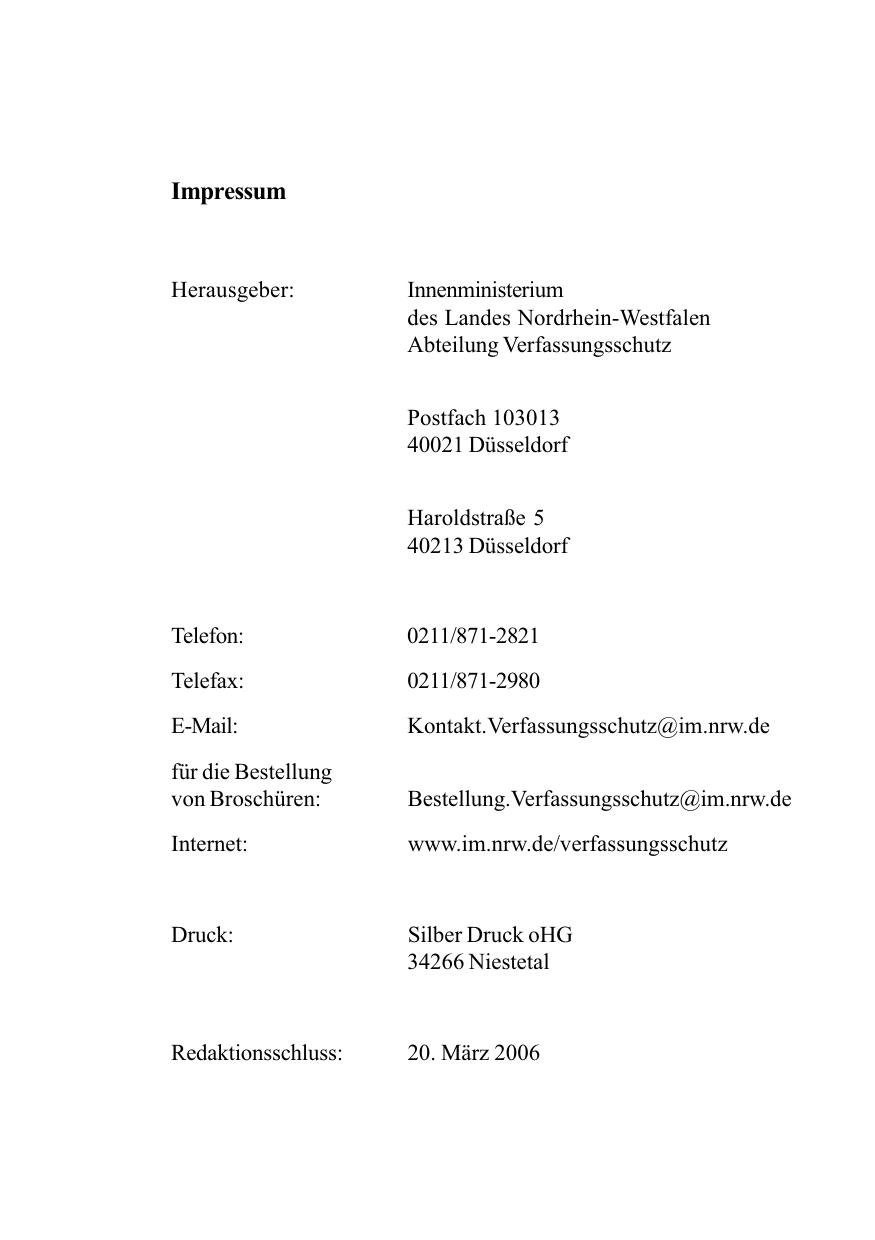 Impressum

Herausgeber: Innenministerium des Landes Nordrhein-Westfalen Abteilung Verfassungsschutz

Postfach 103013
40021 Düsseldorf

Haroldstraße 5
40213 Düsseldorf

Telefon: 0211/871-2821

Telefax: 0211/871-2980

E-Mail: Kontakt.Verfassungsschutz@im.nrw.de

für die Bestellung von Broschüren: Bestellung.Verfassungsschutz@im.nrw.de

Internet: www.im.nrw.de/verfassungsschutz

Druck: Silber Druck oHG
34266 Niestetal

Redaktionsschluss: 20. März 2006